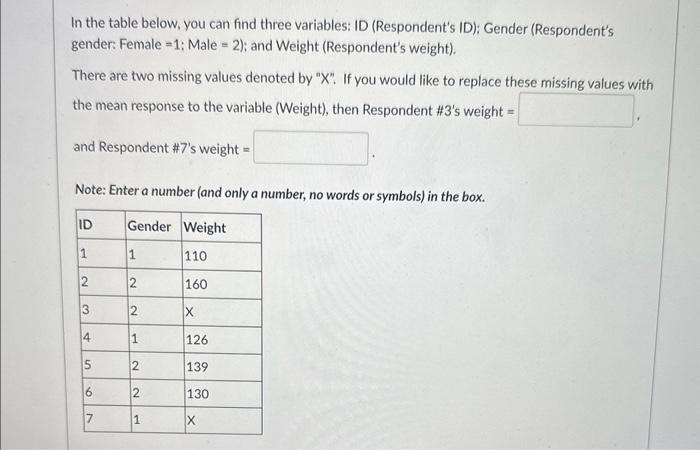 In the table below, you can find three variables: ID (Respondent's ID); Gender (Respondent's gender: Female =1; Male = 2); and Weight (Respondent's weight).

There are two missing values denoted by "X". If you would like to replace these missing values with the mean response to the variable (Weight), then Respondent #3's weight = ,

and Respondent #7's weight = .

Note: Enter a number (and only a number, no words or symbols) in the box.

| ID | Gender | Weight |
|---|---|---|
| 1 | 1 | 110 |
| 2 | 2 | 160 |
| 3 | 2 | X |
| 4 | 1 | 126 |
| 5 | 2 | 139 |
| 6 | 2 | 130 |
| 7 | 1 | X |